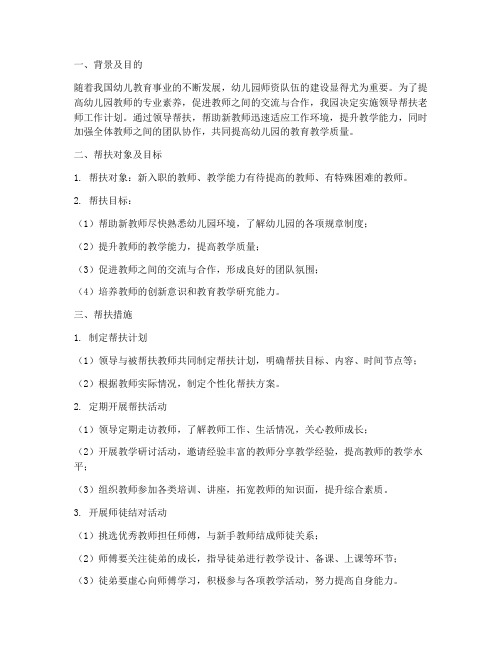 一、背景及目的

随着我国幼儿教育事业的不断发展，幼儿园师资队伍的建设显得尤为重要。为了提高幼儿园教师的专业素养，促进教师之间的交流与合作，我园决定实施领导帮扶老师工作计划。通过领导帮扶，帮助新教师迅速适应工作环境，提升教学能力，同时加强全体教师之间的团队协作，共同提高幼儿园的教育教学质量。

二、帮扶对象及目标

1. 帮扶对象：新入职的教师、教学能力有待提高的教师、有特殊困难的教师。

2. 帮扶目标：

（1）帮助新教师尽快熟悉幼儿园环境，了解幼儿园的各项规章制度；

（2）提升教师的教学能力，提高教学质量；

（3）促进教师之间的交流与合作，形成良好的团队氛围；

（4）培养教师的创新意识和教育教学研究能力。

三、帮扶措施

1. 制定帮扶计划

（1）领导与被帮扶教师共同制定帮扶计划，明确帮扶目标、内容、时间节点等；

（2）根据教师实际情况，制定个性化帮扶方案。

2. 定期开展帮扶活动

（1）领导定期走访教师，了解教师工作、生活情况，关心教师成长；

（2）开展教学研讨活动，邀请经验丰富的教师分享教学经验，提高教师的教学水平；

（3）组织教师参加各类培训、讲座，拓宽教师的知识面，提升综合素质。

3. 开展师徒结对活动

（1）挑选优秀教师担任师傅，与新手教师结成师徒关系；

（2）师傅要关注徒弟的成长，指导徒弟进行教学设计、备课、上课等环节；

（3）徒弟要虚心向师傅学习，积极参与各项教学活动，努力提高自身能力。